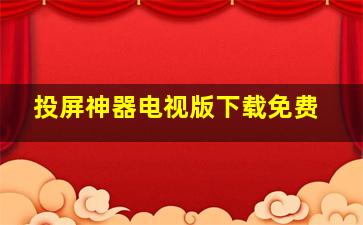 投屏神器电视版下载免费